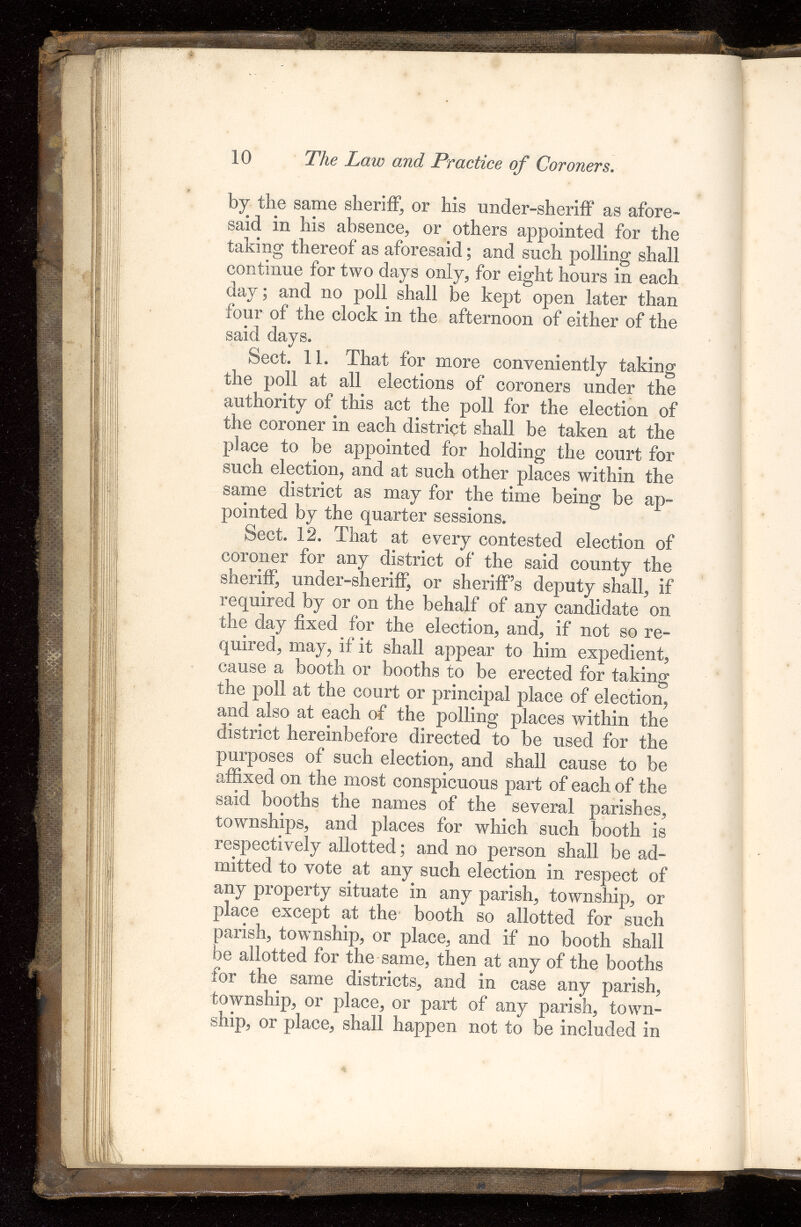 10 The Law and Practice of Coroners.

by the same sheriff, or his under-sheriff as aforesaid in his absence, or others appointed for the taking thereof as aforesaid; and such polling shall continue for two days only, for eight hours in each day; and no poll shall be kept open later than four of the clock in the afternoon of either of the said days.

Sect. 11. That for more conveniently taking the poll at all elections of coroners under the authority of this act the poll for the election of the coroner in each district shall be taken at the place to be appointed for holding the court for such election, and at such other places within the same district as may for the time being be appointed by the quarter sessions.

Sect. 12. That at every contested election of coroner for any district of the said county the sheriff, under-sheriff, or sheriff's deputy shall, if required by or on the behalf of any candidate on the day fixed for the election, and, if not so required, may, if it shall appear to him expedient, cause a booth or booths to be erected for taking the poll at the court or principal place of election, and also at each of the polling places within the district hereinbefore directed to be used for the purposes of such election, and shall cause to be affixed on the most conspicuous part of each of the said booths the names of the several parishes, townships, and places for which such booth is respectively allotted; and no person shall be admitted to vote at any such election in respect of any property situate in any parish, township, or place except at the booth so allotted for such parish, township, or place, and if no booth shall be allotted for the same, then at any of the booths for the same districts, and in case any parish, township, or place, or part of any parish, township, or place, shall happen not to be included in